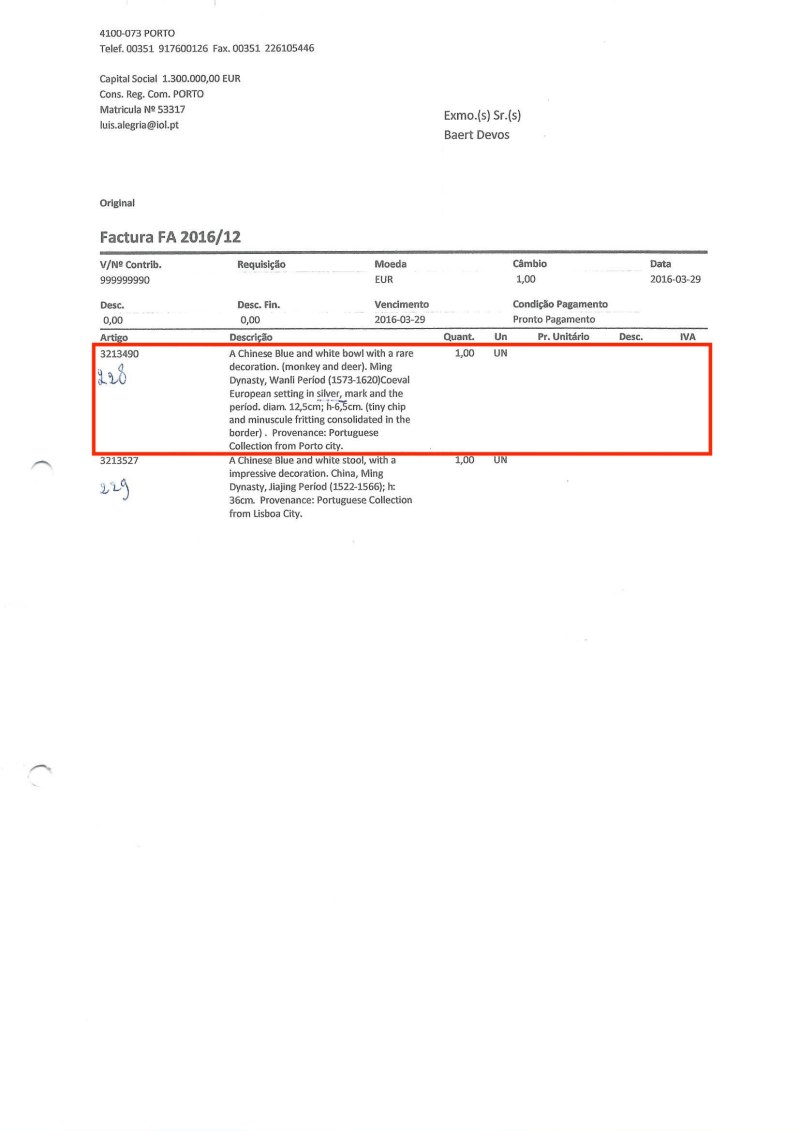 4100-073 PORTO
Telef. 00351 917600126 Fax. 00351 226105446

Capital Social 1.300.000,00 EUR
Cons. Reg. Com. PORTO
Matricula Nº 53317
luis.alegria@iol.pt

Exmo.(s) Sr.(s)
Baert Devos

Original

Factura FA 2016/12

V/Nº Contrib.
999999990

Requisição

Moeda
EUR

Câmbio
1,00

Data
2016-03-29

Desc.
0,00

Desc. Fin.
0,00

Vencimento
2016-03-29

Condição Pagamento
Pronto Pagamento

| Artigo | Descrição | Quant. | Un | Pr. Unitário | Desc. | IVA |
|---|---|---|---|---|---|---|
| 3213490 228 | A Chinese Blue and white bowl with a rare decoration. (monkey and deer). Ming Dynasty, Wanli Period (1573-1620)Coeval European setting in silver, mark and the period. diam. 12,5cm; h-6,5cm. (tiny chip and minuscule fritting consolidated in the border) . Provenance: Portuguese Collection from Porto city. | 1,00 | UN | | | |
| 3213527 229 | A Chinese Blue and white stool, with a impressive decoration. China, Ming Dynasty, Jiajing Period (1522-1566); h: 36cm. Provenance: Portuguese Collection from Lisboa City. | 1,00 | UN | | | |